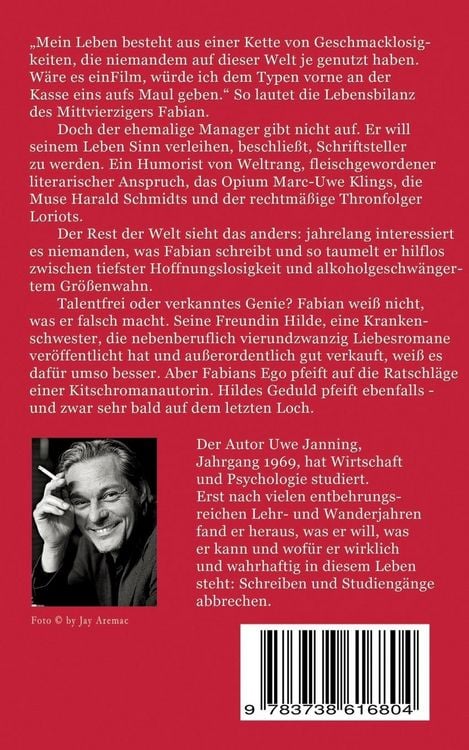 „Mein Leben besteht aus einer Kette von Geschmacklosigkeiten, die niemandem auf dieser Welt je genutzt haben. Wäre es einFilm, würde ich dem Typen vorne an der Kasse eins aufs Maul geben.“ So lautet die Lebensbilanz des Mittvierzigers Fabian.

Doch der ehemalige Manager gibt nicht auf. Er will seinem Leben Sinn verleihen, beschließt, Schriftsteller zu werden. Ein Humorist von Weltrang, fleischgewordener literarischer Anspruch, das Opium Marc-Uwe Klings, die Muse Harald Schmidts und der rechtmäßige Thronfolger Loriots.

Der Rest der Welt sieht das anders: jahrelang interessiert es niemanden, was Fabian schreibt und so taumelt er hilflos zwischen tiefster Hoffnungslosigkeit und alkoholgeschwängertem Größenwahn.

Talentfrei oder verkanntes Genie? Fabian weiß nicht, was er falsch macht. Seine Freundin Hilde, eine Krankenschwester, die nebenberuflich vierundzwanzig Liebesromane veröffentlicht hat und außerordentlich gut verkauft, weiß es dafür umso besser. Aber Fabians Ego pfeift auf die Ratschläge einer Kitschromanautorin. Hildes Geduld pfeift ebenfalls - und zwar sehr bald auf dem letzten Loch.

Der Autor Uwe Janning, Jahrgang 1969, hat Wirtschaft und Psychologie studiert. Erst nach vielen entbehrungsreichen Lehr- und Wanderjahren fand er heraus, was er will, was er kann und wofür er wirklich und wahrhaftig in diesem Leben steht: Schreiben und Studiengänge abbrechen.

Foto © by Jay Aremac

9 783738 616804